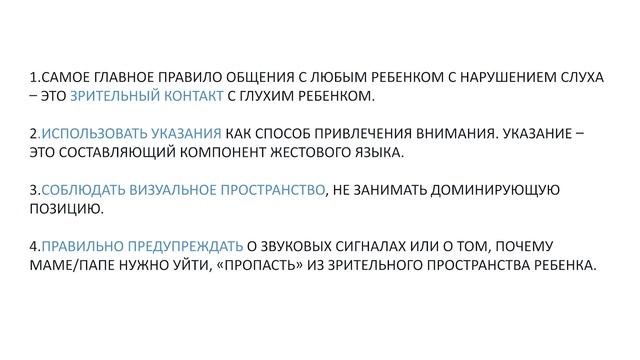 1.САМОЕ ГЛАВНОЕ ПРАВИЛО ОБЩЕНИЯ С ЛЮБЫМ РЕБЕНКОМ С НАРУШЕНИЕМ СЛУХА – ЭТО ЗРИТЕЛЬНЫЙ КОНТАКТ С ГЛУХИМ РЕБЕНКОМ.

2.ИСПОЛЬЗОВАТЬ УКАЗАНИЯ КАК СПОСОБ ПРИВЛЕЧЕНИЯ ВНИМАНИЯ. УКАЗАНИЕ – ЭТО СОСТАВЛЯЮЩИЙ КОМПОНЕНТ ЖЕСТОВОГО ЯЗЫКА.

3.СОБЛЮДАТЬ ВИЗУАЛЬНОЕ ПРОСТРАНСТВО, НЕ ЗАНИМАТЬ ДОМИНИРУЮЩУЮ ПОЗИЦИЮ.

4.ПРАВИЛЬНО ПРЕДУПРЕЖДАТЬ О ЗВУКОВЫХ СИГНАЛАХ ИЛИ О ТОМ, ПОЧЕМУ МАМЕ/ПАПЕ НУЖНО УЙТИ, «ПРОПАСТЬ» ИЗ ЗРИТЕЛЬНОГО ПРОСТРАНСТВА РЕБЕНКА.